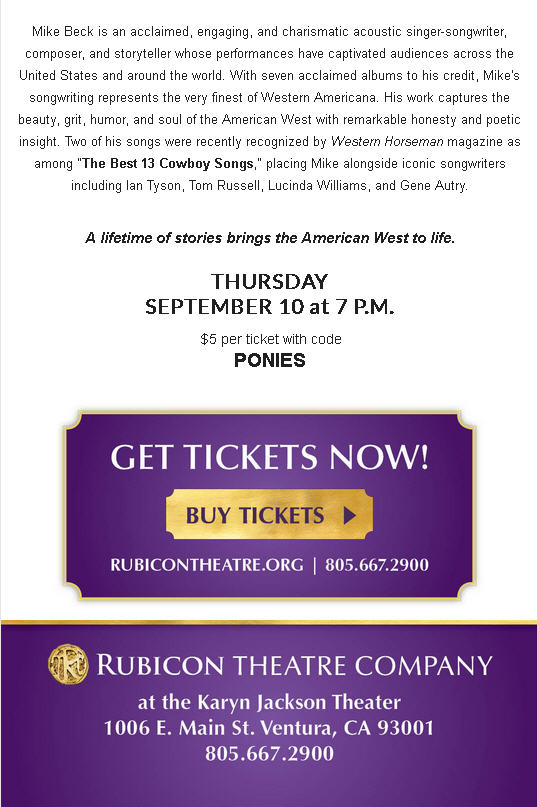 Mike Beck is an acclaimed, engaging, and charismatic acoustic singer-songwriter, composer, and storyteller whose performances have captivated audiences across the United States and around the world. With seven acclaimed albums to his credit, Mike's songwriting represents the very finest of Western Americana. His work captures the beauty, grit, humor, and soul of the American West with remarkable honesty and poetic insight. Two of his songs were recently recognized by Western Horseman magazine as among "The Best 13 Cowboy Songs," placing Mike alongside iconic songwriters including Ian Tyson, Tom Russell, Lucinda Williams, and Gene Autry.

A lifetime of stories brings the American West to life.

THURSDAY
SEPTEMBER 10 at 7 P.M.

$5 per ticket with code
PONIES

GET TICKETS NOW!

BUY TICKETS

RUBICONTHEATRE.ORG | 805.667.2900

RUBICON THEATRE COMPANY
at the Karyn Jackson Theater
1006 E. Main St. Ventura, CA 93001
805.667.2900